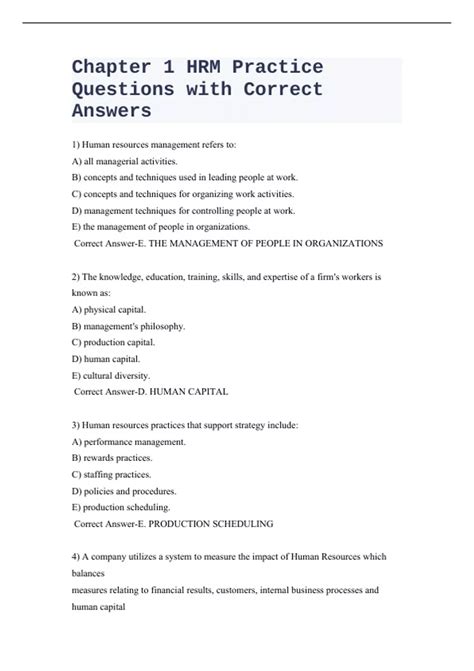 Chapter 1 HRM Practice Questions with Correct Answers

1) Human resources management refers to:
A) all managerial activities.
B) concepts and techniques used in leading people at work.
C) concepts and techniques for organizing work activities.
D) management techniques for controlling people at work.
E) the management of people in organizations.
Correct Answer-E. THE MANAGEMENT OF PEOPLE IN ORGANIZATIONS

2) The knowledge, education, training, skills, and expertise of a firm's workers is known as:
A) physical capital.
B) management's philosophy.
C) production capital.
D) human capital.
E) cultural diversity.
Correct Answer-D. HUMAN CAPITAL

3) Human resources practices that support strategy include:
A) performance management.
B) rewards practices.
C) staffing practices.
D) policies and procedures.
E) production scheduling.
Correct Answer-E. PRODUCTION SCHEDULING

4) A company utilizes a system to measure the impact of Human Resources which balances
measures relating to financial results, customers, internal business processes and human capital